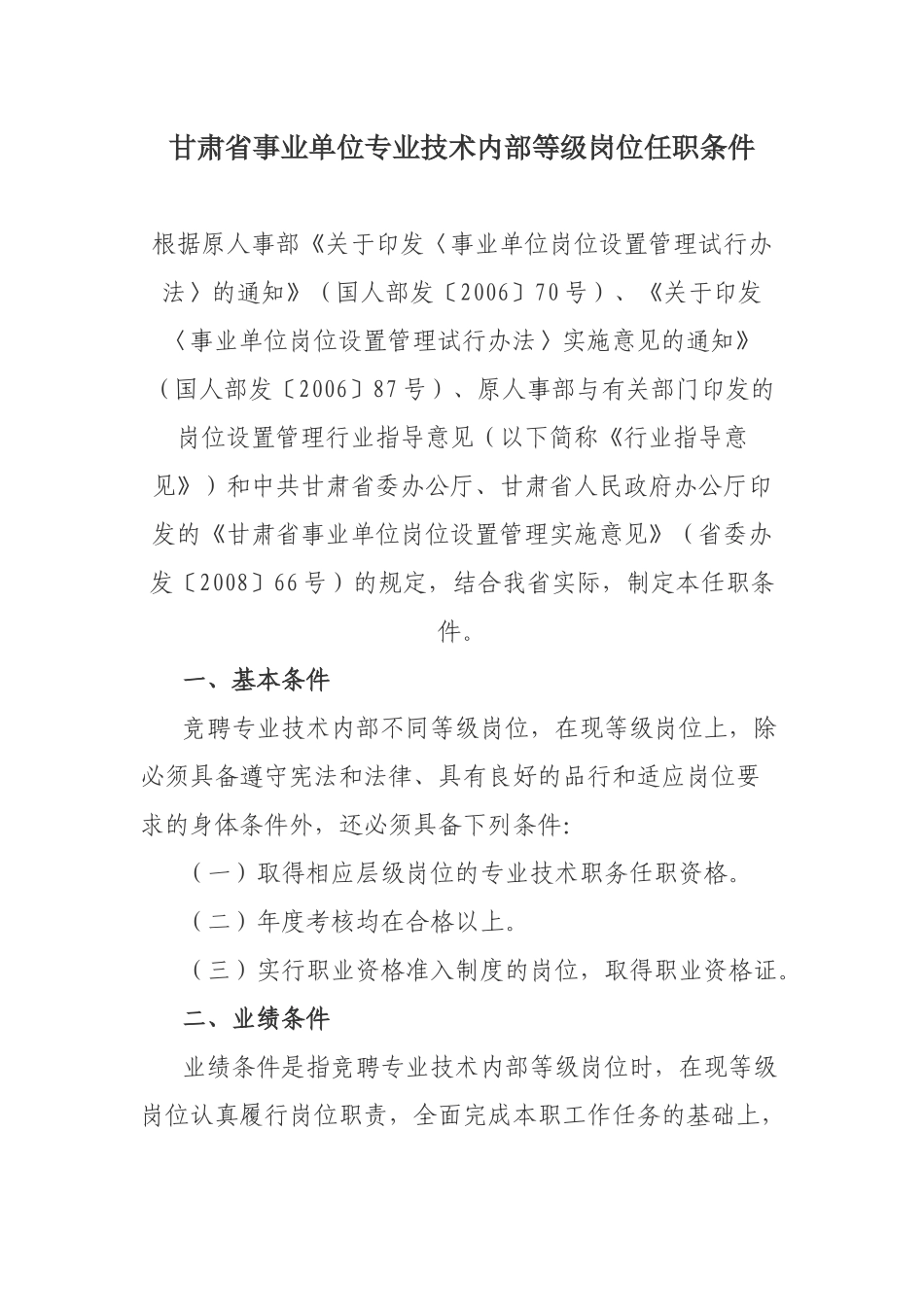 甘肃省事业单位专业技术内部等级岗位任职条件

根据原人事部《关于印发〈事业单位岗位设置管理试行办法〉的通知》（国人部发〔2006〕70号）、《关于印发〈事业单位岗位设置管理试行办法〉实施意见的通知》（国人部发〔2006〕87号）、原人事部与有关部门印发的岗位设置管理行业指导意见（以下简称《行业指导意见》）和中共甘肃省委办公厅、甘肃省人民政府办公厅印发的《甘肃省事业单位岗位设置管理实施意见》（省委办发〔2008〕66号）的规定，结合我省实际，制定本任职条件。

一、基本条件

竞聘专业技术内部不同等级岗位，在现等级岗位上，除必须具备遵守宪法和法律、具有良好的品行和适应岗位要求的身体条件外，还必须具备下列条件:

（一）取得相应层级岗位的专业技术职务任职资格。

（二）年度考核均在合格以上。

（三）实行职业资格准入制度的岗位，取得职业资格证。

二、业绩条件

业绩条件是指竞聘专业技术内部等级岗位时，在现等级岗位认真履行岗位职责，全面完成本职工作任务的基础上，